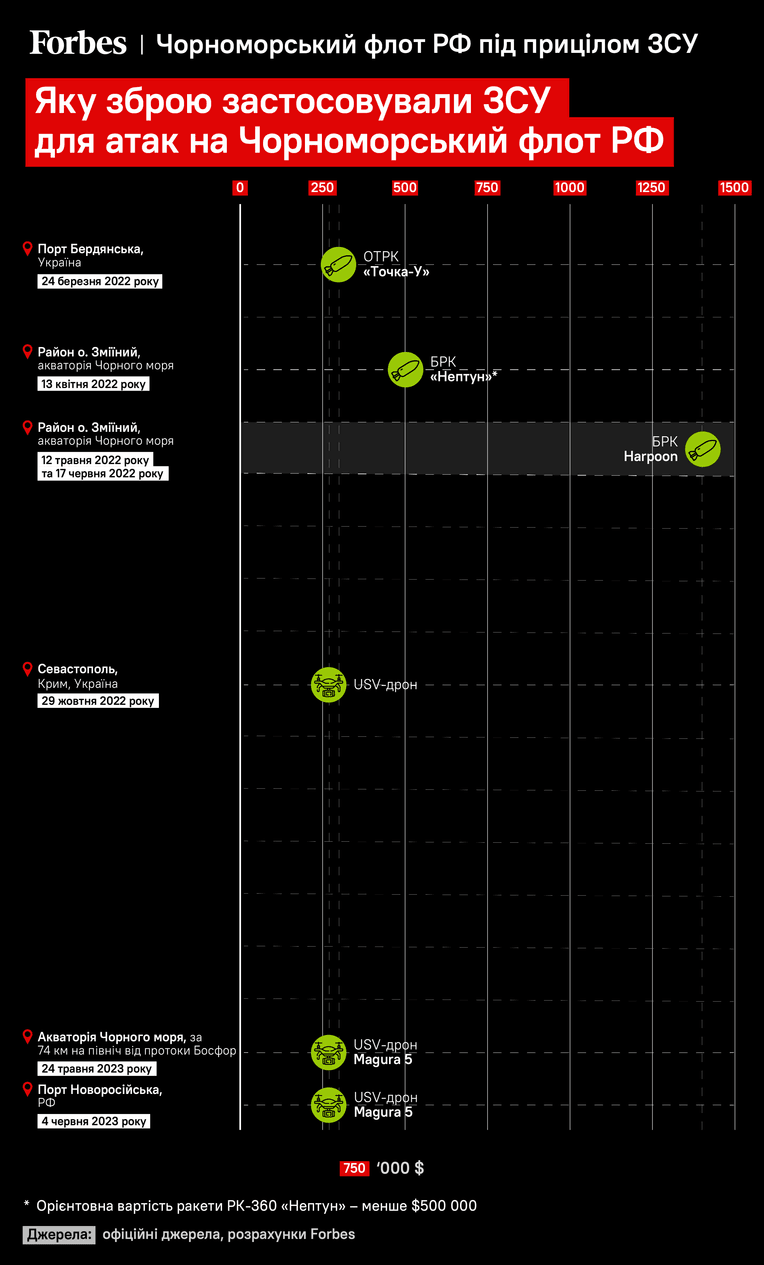 Forbes | Чорноморський флот РФ під прицілом ЗСУ

Яку зброю застосовували ЗСУ для атак на Чорноморський флот РФ

0 250 500 750 1000 1250 1500

Порт Бердянська, Україна
24 березня 2022 року
ОТРК «Точка-У»

Район о. Зміїний, акваторія Чорного моря
13 квітня 2022 року
БРК «Нептун»*

Район о. Зміїний, акваторія Чорного моря
12 травня 2022 року та 17 червня 2022 року
БРК Harpoon

Севастополь, Крим, Україна
29 жовтня 2022 року
USV-дрон

Акваторія Чорного моря, за 74 км на північ від протоки Босфор
24 травня 2023 року
USV-дрон Magura 5

Порт Новоросійська, РФ
4 червня 2023 року
USV-дрон Magura 5

750 '000 $

* Орієнтовна вартість ракети РК-360 «Нептун» – менше $500 000

Джерела: офіційні джерела, розрахунки Forbes